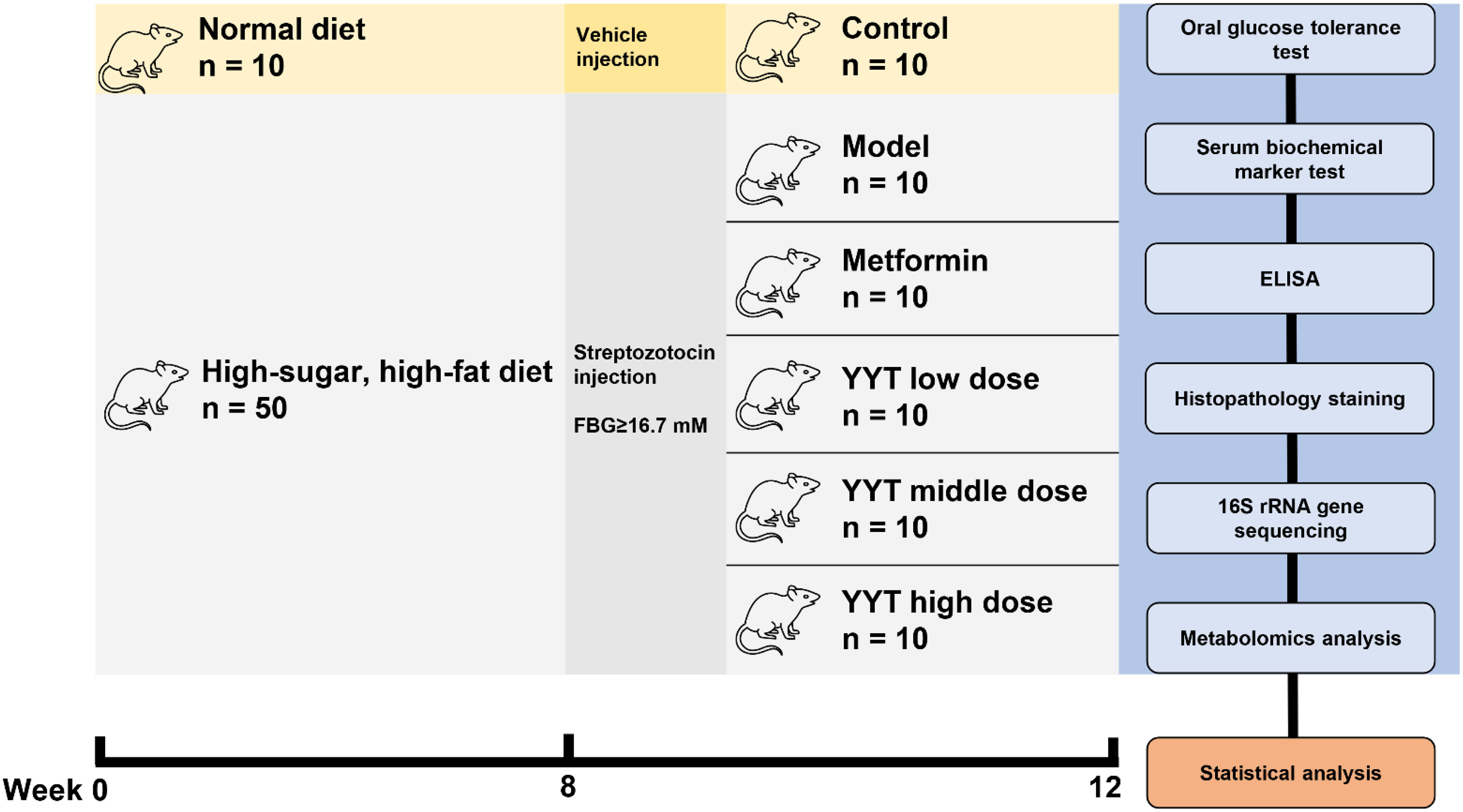 Normal diet
n = 10

Vehicle injection

Control
n = 10

High-sugar, high-fat diet
n = 50

Streptozotocin injection

FBG≥16.7 mM

Model
n = 10

Metformin
n = 10

YYT low dose
n = 10

YYT middle dose
n = 10

YYT high dose
n = 10

Oral glucose tolerance test

Serum biochemical marker test

ELISA

Histopathology staining

16S rRNA gene sequencing

Metabolomics analysis

Statistical analysis

Week 0

8

12